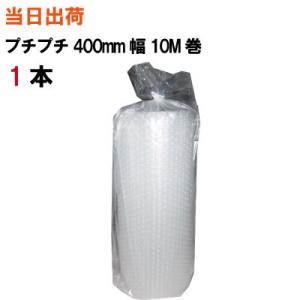 当日出荷

プチプチ 400mm 幅 10M 巻

1 本